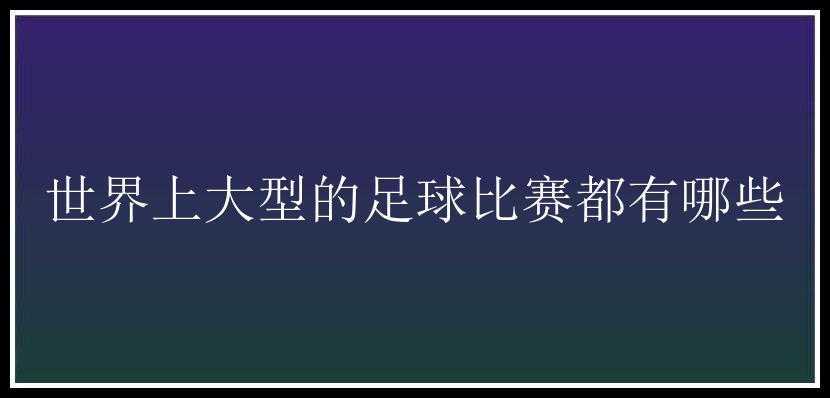 世界上大型的足球比赛都有哪些